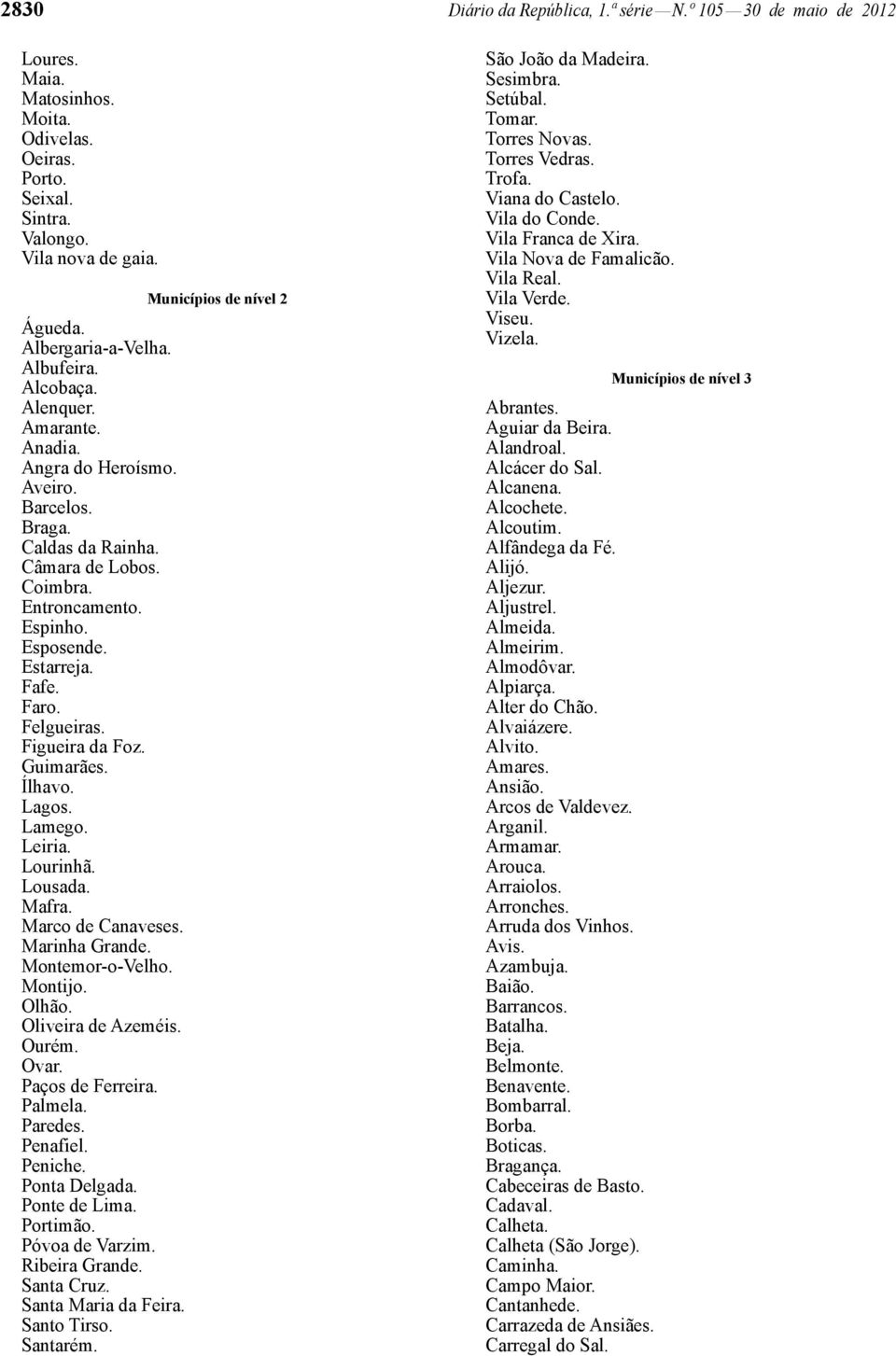 2830 Diário da República, 1.ª série — N.º 105 — 30 de maio de 2012

Loures.
Maia.
Matosinhos.
Moita.
Odivelas.
Oeiras.
Porto.
Seixal.
Sintra.
Valongo.
Vila nova de gaia.

Municípios de nível 2

Águeda.
Albergaria-a-Velha.
Albufeira.
Alcobaça.
Alenquer.
Amarante.
Anadia.
Angra do Heroísmo.
Aveiro.
Barcelos.
Braga.
Caldas da Rainha.
Câmara de Lobos.
Coimbra.
Entroncamento.
Espinho.
Esposende.
Estarreja.
Fafe.
Faro.
Felgueiras.
Figueira da Foz.
Guimarães.
Ílhavo.
Lagos.
Lamego.
Leiria.
Lourinhã.
Lousada.
Mafra.
Marco de Canaveses.
Marinha Grande.
Montemor-o-Velho.
Montijo.
Olhão.
Oliveira de Azeméis.
Ourém.
Ovar.
Paços de Ferreira.
Palmela.
Paredes.
Penafiel.
Peniche.
Ponta Delgada.
Ponte de Lima.
Portimão.
Póvoa de Varzim.
Ribeira Grande.
Santa Cruz.
Santa Maria da Feira.
Santo Tirso.
Santarém.

São João da Madeira.
Sesimbra.
Setúbal.
Tomar.
Torres Novas.
Torres Vedras.
Trofa.
Viana do Castelo.
Vila do Conde.
Vila Franca de Xira.
Vila Nova de Famalicão.
Vila Real.
Vila Verde.
Viseu.
Vizela.

Municípios de nível 3

Abrantes.
Aguiar da Beira.
Alandroal.
Alcácer do Sal.
Alcanena.
Alcochete.
Alcoutim.
Alfândega da Fé.
Alijó.
Aljezur.
Aljustrel.
Almeida.
Almeirim.
Almodôvar.
Alpiarça.
Alter do Chão.
Alvaiázere.
Alvito.
Amares.
Ansião.
Arcos de Valdevez.
Arganil.
Armamar.
Arouca.
Arraiolos.
Arronches.
Arruda dos Vinhos.
Avis.
Azambuja.
Baião.
Barrancos.
Batalha.
Beja.
Belmonte.
Benavente.
Bombarral.
Borba.
Boticas.
Bragança.
Cabeceiras de Basto.
Cadaval.
Calheta.
Calheta (São Jorge).
Caminha.
Campo Maior.
Cantanhede.
Carrazeda de Ansiães.
Carregal do Sal.